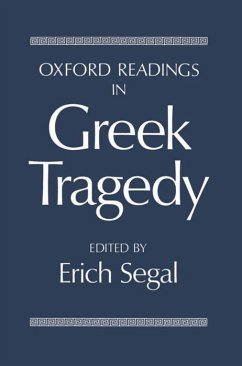 OXFORD READINGS
IN
Greek
Tragedy

EDITED BY
Erich Segal